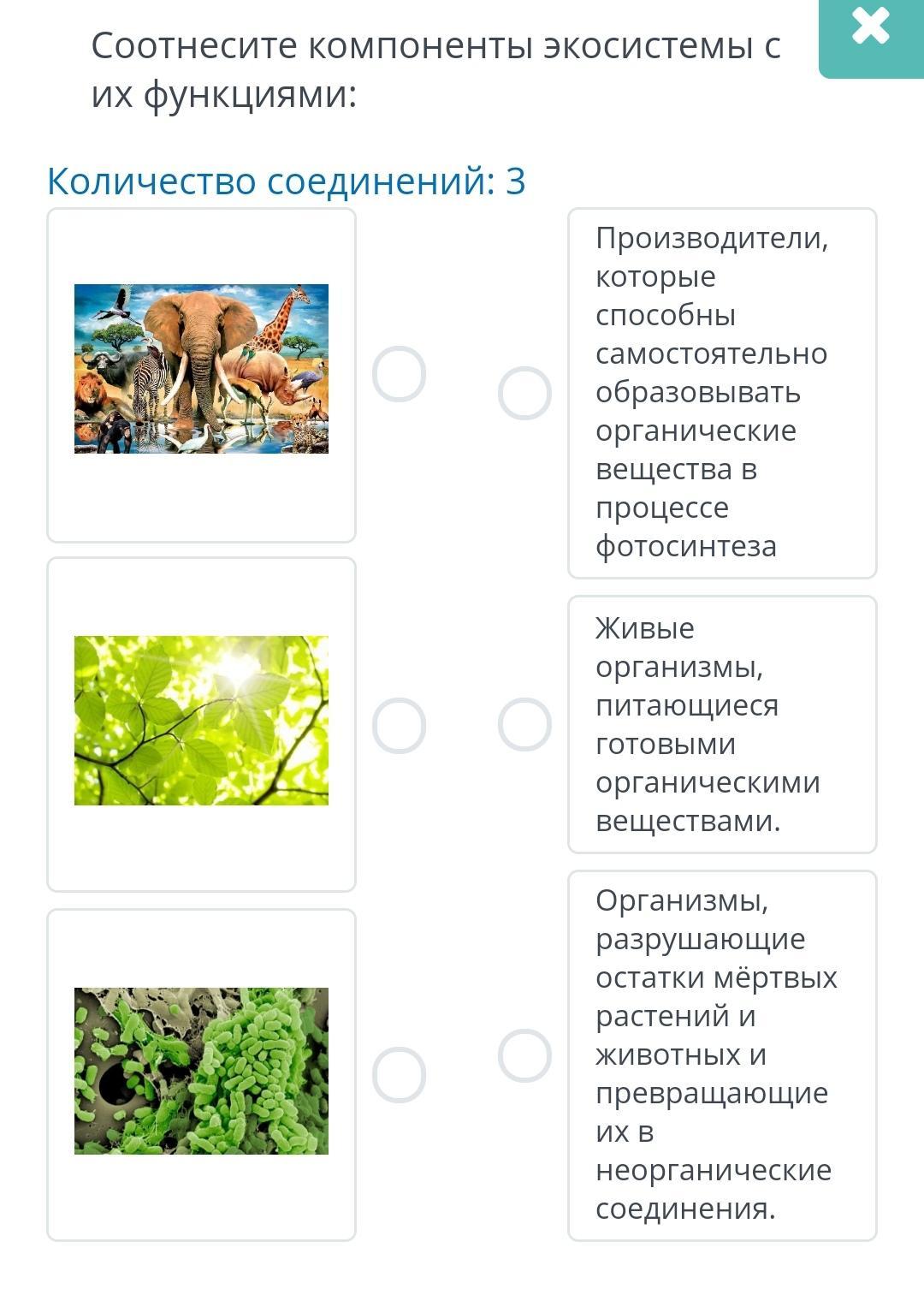 Соотнесите компоненты экосистемы с их функциями:

Количество соединений: 3

Производители, которые способны самостоятельно образовывать органические вещества в процессе фотосинтеза

Живые организмы, питающиеся готовыми органическими веществами.

Организмы, разрушающие остатки мёртвых растений и животных и превращающие их в неорганические соединения.